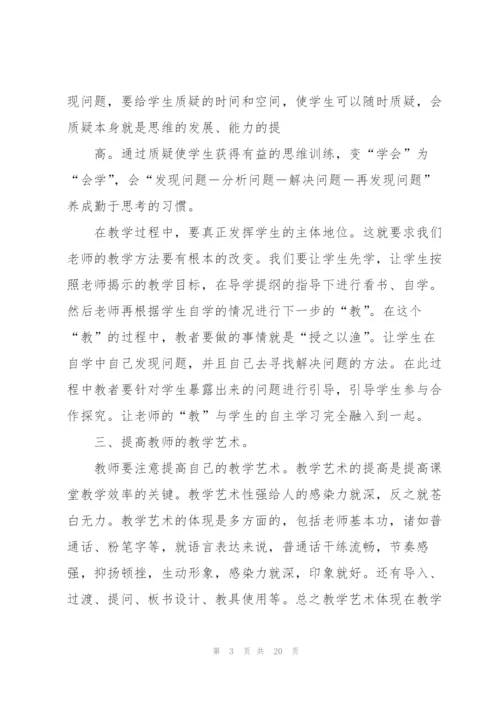 现问题，要给学生质疑的时间和空间，使学生可以随时质疑，会质疑本身就是思维的发展、能力的提

高。通过质疑使学生获得有益的思维训练，变“学会”为“会学”，会“发现问题—分析问题—解决问题—再发现问题”养成勤于思考的习惯。

在教学过程中，要真正发挥学生的主体地位。这就要求我们老师的教学方法要有根本的改变。我们要让学生先学，让学生按照老师揭示的教学目标，在导学提纲的指导下进行看书、自学。然后老师再根据学生自学的情况进行下一步的“教”。在这个“教”的过程中，教者要做的事情就是“授之以渔”。让学生在自学中自己发现问题，并且自己去寻找解决问题的方法。在此过程中教者要针对学生暴露出来的问题进行引导，引导学生参与合作探究。让老师的“教”与学生的自主学习完全融入到一起。

三、提高教师的教学艺术。

教师要注意提高自己的教学艺术。教学艺术的提高是提高课堂教学效率的关键。教学艺术性强给人的感染力就深，反之就苍白无力。教学艺术的体现是多方面的，包括老师基本功，诸如普通话、粉笔字等，就语言表达来说，普通话干练流畅，节奏感强，抑扬顿挫，生动形象，感染力就深，印象就好。还有导入、过渡、提问、板书设计、教具使用等。总之教学艺术体现在教学

第 3 页 共 20 页